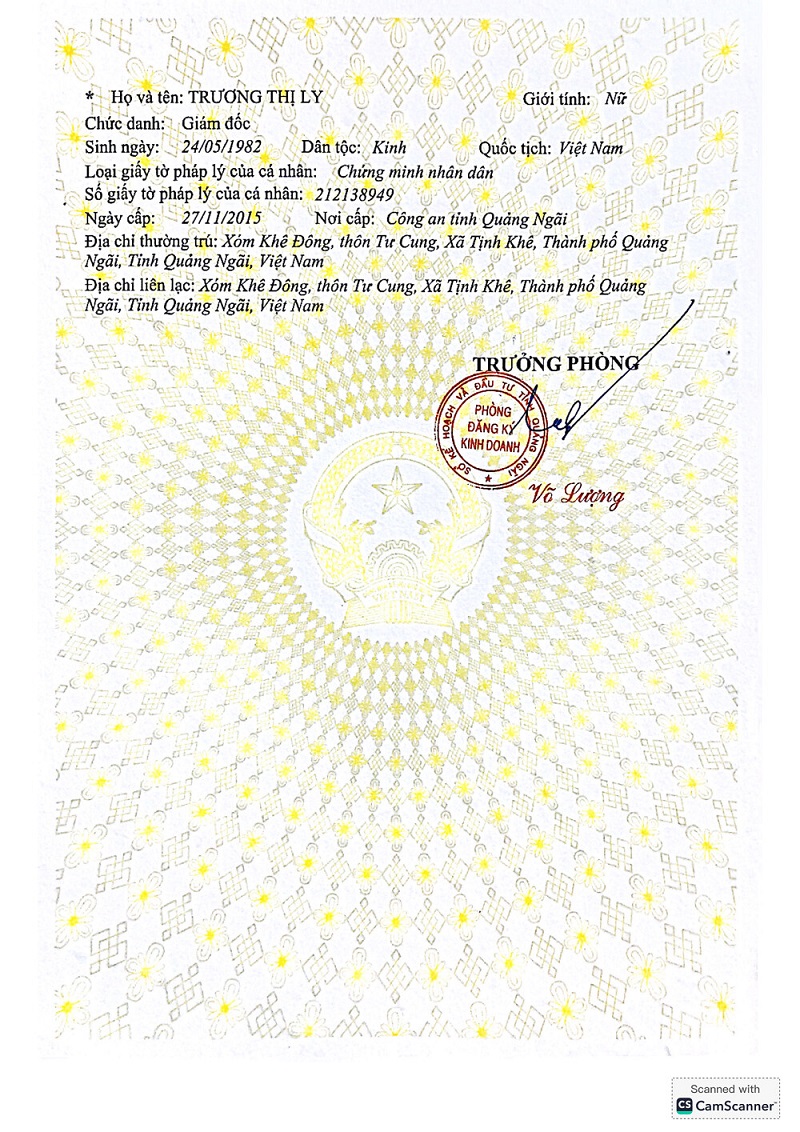 * Họ và tên: TRƯƠNG THỊ LY Giới tính: Nữ
Chức danh: Giám đốc
Sinh ngày: 24/05/1982 Dân tộc: Kinh Quốc tịch: Việt Nam
Loại giấy tờ pháp lý của cá nhân: Chứng minh nhân dân
Số giấy tờ pháp lý của cá nhân: 212138949
Ngày cấp: 27/11/2015 Nơi cấp: Công an tỉnh Quảng Ngãi
Địa chỉ thường trú: Xóm Khê Đông, thôn Tư Cung, Xã Tịnh Khê, Thành phố Quảng Ngãi, Tỉnh Quảng Ngãi, Việt Nam
Địa chỉ liên lạc: Xóm Khê Đông, thôn Tư Cung, Xã Tịnh Khê, Thành phố Quảng Ngãi, Tỉnh Quảng Ngãi, Việt Nam

TRƯỞNG PHÒNG

SỞ KẾ HOẠCH VÀ ĐẦU TƯ TỈNH QUẢNG NGÃI
PHÒNG ĐĂNG KÝ KINH DOANH

Võ Lượng

Scanned with
CamScanner